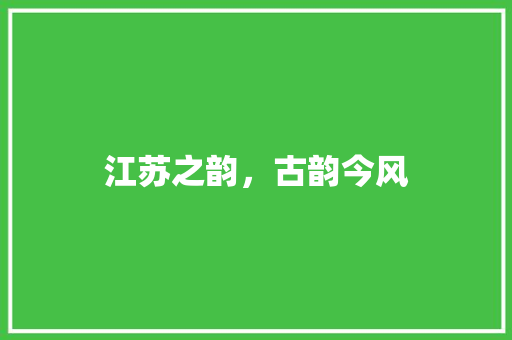 江苏之韵，古韵今风